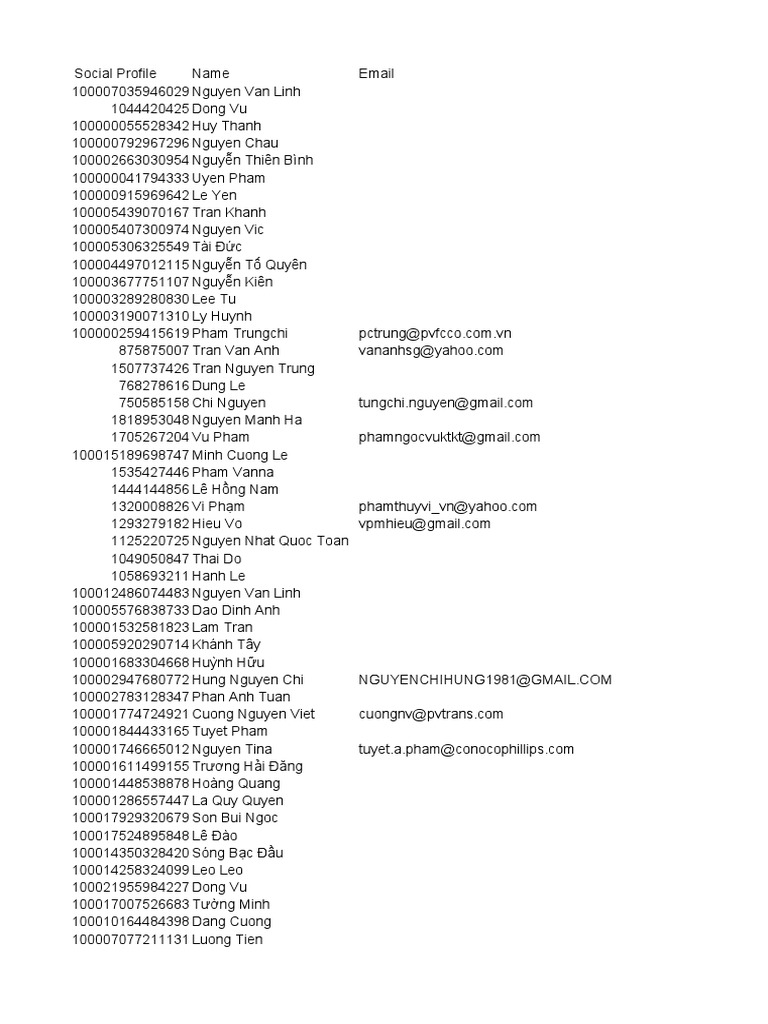 | Social Profile | Name | Email |
|---|---|---|
| 100007035946029 | Nguyen Van Linh | |
| 1044420425 | Dong Vu | |
| 100000055528342 | Huy Thanh | |
| 100000792967296 | Nguyen Chau | |
| 100002663030954 | Nguyễn Thiên Bình | |
| 100000041794333 | Uyen Pham | |
| 100000915969642 | Le Yen | |
| 100005439070167 | Tran Khanh | |
| 100005407300974 | Nguyen Vic | |
| 100005306325549 | Tài Đức | |
| 100004497012115 | Nguyễn Tố Quyên | |
| 100003677751107 | Nguyễn Kiên | |
| 100003289280830 | Lee Tu | |
| 100003190071310 | Ly Huynh | |
| 100000259415619 | Pham Trungchi | pctrung@pvfcco.com.vn |
| 875875007 | Tran Van Anh | vananhsg@yahoo.com |
| 1507737426 | Tran Nguyen Trung | |
| 768278616 | Dung Le | |
| 750585158 | Chi Nguyen | tungchi.nguyen@gmail.com |
| 1818953048 | Nguyen Manh Ha | |
| 1705267204 | Vu Pham | phamngocvuktkt@gmail.com |
| 100015189698747 | Minh Cuong Le | |
| 1535427446 | Pham Vanna | |
| 1444144856 | Lê Hồng Nam | |
| 1320008826 | Vi Phạm | phamthuyvi_vn@yahoo.com |
| 1293279182 | Hieu Vo | vpmhieu@gmail.com |
| 1125220725 | Nguyen Nhat Quoc Toan | |
| 1049050847 | Thai Do | |
| 1058693211 | Hanh Le | |
| 100012486074483 | Nguyen Van Linh | |
| 100005576838733 | Dao Dinh Anh | |
| 100001532581823 | Lam Tran | |
| 100005920290714 | Khánh Tây | |
| 100001683304668 | Huỳnh Hữu | |
| 100002947680772 | Hung Nguyen Chi | NGUYENCHIHUNG1981@GMAIL.COM |
| 100002783128347 | Phan Anh Tuan | |
| 100001774724921 | Cuong Nguyen Viet | cuongnv@pvtrans.com |
| 100001844433165 | Tuyet Pham | |
| 100001746665012 | Nguyen Tina | tuyet.a.pham@conocophillips.com |
| 100001611499155 | Trương Hải Đăng | |
| 100001448538878 | Hoàng Quang | |
| 100001286557447 | La Quy Quyen | |
| 100017929320679 | Son Bui Ngoc | |
| 100017524895848 | Lê Đào | |
| 100014350328420 | Sóng Bạc Đầu | |
| 100014258324099 | Leo Leo | |
| 100021955984227 | Dong Vu | |
| 100017007526683 | Tường Minh | |
| 100010164484398 | Dang Cuong | |
| 100007077211131 | Luong Tien | |